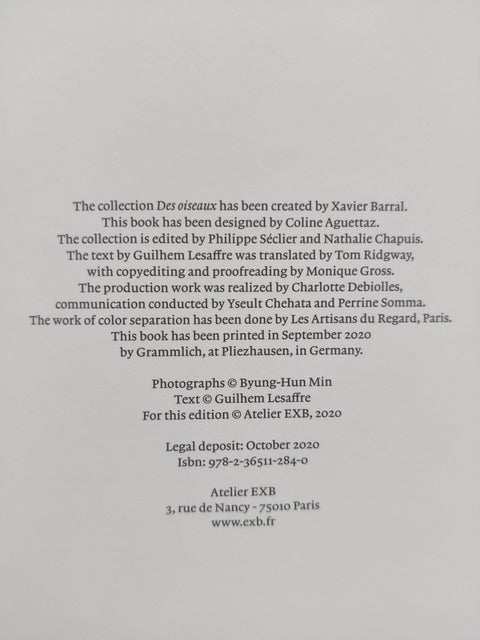 The collection Des oiseaux has been created by Xavier Barral. This book has been designed by Coline Aguettaz. The collection is edited by Philippe Séclier and Nathalie Chapuis. The text by Guilhem Lesaffre was translated by Tom Ridgway, with copyediting and proofreading by Monique Gross. The production work was realized by Charlotte Debiolles, communication conducted by Yseult Chehata and Perrine Somma. The work of color separation has been done by Les Artisans du Regard, Paris. This book has been printed in September 2020 by Grammlich, at Pliezhausen, in Germany.

Photographs © Byung-Hun Min
Text © Guilhem Lesaffre
For this edition © Atelier EXB, 2020

Legal deposit: October 2020
Isbn: 978-2-36511-284-0

Atelier EXB
3, rue de Nancy - 75010 Paris
www.exb.fr